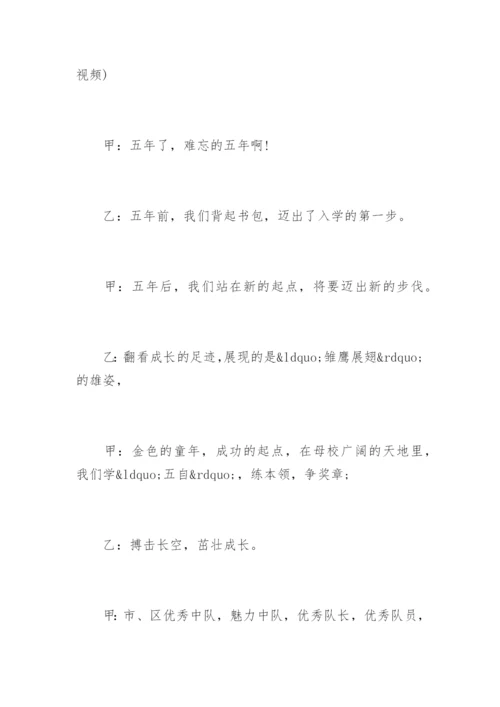 视频)

甲：五年了，难忘的五年啊!

乙：五年前，我们背起书包，迈出了入学的第一步。

甲：五年后，我们站在新的起点，将要迈出新的步伐。

乙:翻看成长的足迹,展现的是&ldquo;雏鹰展翅&rdquo;的雄姿,

甲：金色的童年，成功的起点，在母校广阔的天地里，我们学&ldquo;五自&rdquo;，练本领，争奖章;

乙：搏击长空，茁壮成长。

甲:市、区优秀中队，魅力中队，优秀队长，优秀队员，